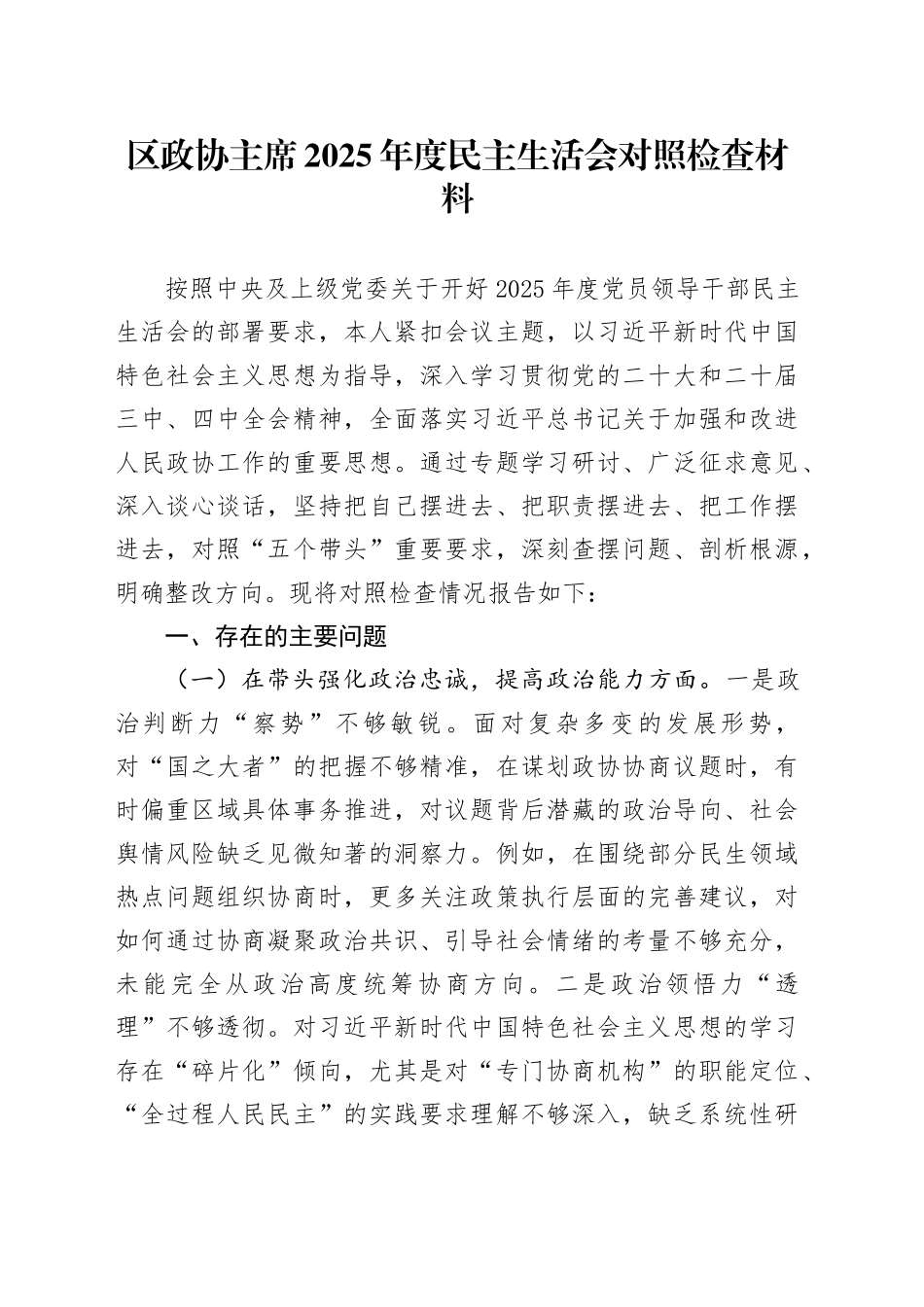 区政协主席2025年度民主生活会对照检查材料

按照中央及上级党委关于开好2025年度党员领导干部民主生活会的部署要求，本人紧扣会议主题，以习近平新时代中国特色社会主义思想为指导，深入学习贯彻党的二十大和二十届三中、四中全会精神，全面落实习近平总书记关于加强和改进人民政协工作的重要思想。通过专题学习研讨、广泛征求意见、深入谈心谈话，坚持把自己摆进去、把职责摆进去、把工作摆进去，对照“五个带头”重要要求，深刻查摆问题、剖析根源，明确整改方向。现将对照检查情况报告如下：

一、存在的主要问题

（一）在带头强化政治忠诚，提高政治能力方面。一是政治判断力“察势”不够敏锐。面对复杂多变的发展形势，对“国之大者”的把握不够精准，在谋划政协协商议题时，有时偏重区域具体事务推进，对议题背后潜藏的政治导向、社会舆情风险缺乏见微知著的洞察力。例如，在围绕部分民生领域热点问题组织协商时，更多关注政策执行层面的完善建议，对如何通过协商凝聚政治共识、引导社会情绪的考量不够充分，未能完全从政治高度统筹协商方向。二是政治领悟力“透理”不够透彻。对习近平新时代中国特色社会主义思想的学习存在“碎片化”倾向，尤其是对“专门协商机构”的职能定位、“全过程人民民主”的实践要求理解不够深入，缺乏系统性研